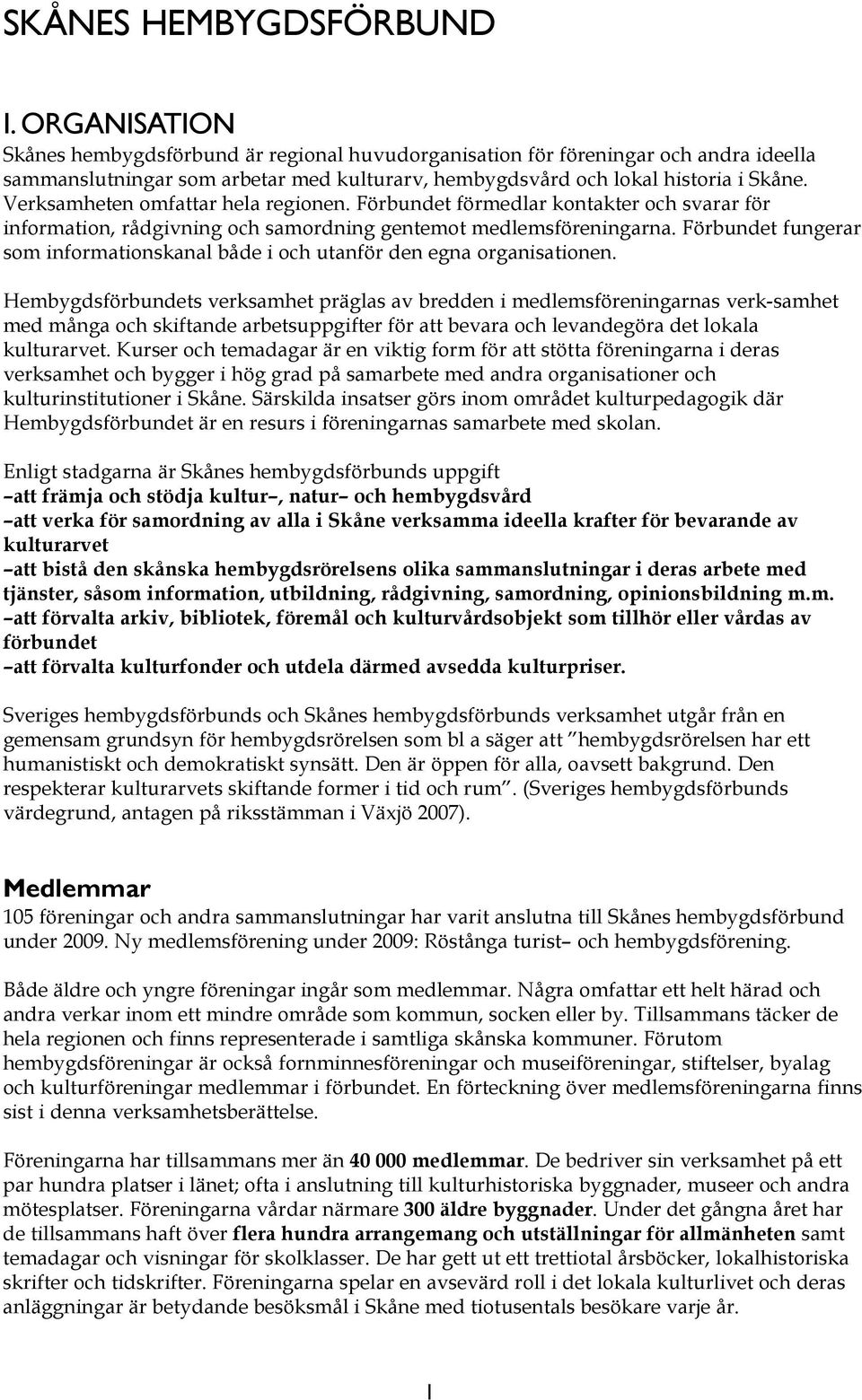 SKÅNES HEMBYGDSFÖRBUND

I. ORGANISATION

Skånes hembygdsförbund är regional huvudorganisation för föreningar och andra ideella sammanslutningar som arbetar med kulturarv, hembygdsvård och lokal historia i Skåne. Verksamheten omfattar hela regionen. Förbundet förmedlar kontakter och svarar för information, rådgivning och samordning gentemot medlemsföreningarna. Förbundet fungerar som informationskanal både i och utanför den egna organisationen.

Hembygdsförbundets verksamhet präglas av bredden i medlemsföreningarnas verk-samhet med många och skiftande arbetsuppgifter för att bevara och levandegöra det lokala kulturarvet. Kurser och temadagar är en viktig form för att stötta föreningarna i deras verksamhet och bygger i hög grad på samarbete med andra organisationer och kulturinstitutioner i Skåne. Särskilda insatser görs inom området kulturpedagogik där Hembygdsförbundet är en resurs i föreningarnas samarbete med skolan.

Enligt stadgarna är Skånes hembygdsförbunds uppgift
–att främja och stödja kultur–, natur– och hembygdsvård
–att verka för samordning av alla i Skåne verksamma ideella krafter för bevarande av kulturarvet
–att bistå den skånska hembygdsrörelsens olika sammanslutningar i deras arbete med tjänster, såsom information, utbildning, rådgivning, samordning, opinionsbildning m.m.
–att förvalta arkiv, bibliotek, föremål och kulturvårdsobjekt som tillhör eller vårdas av förbundet
–att förvalta kulturfonder och utdela därmed avsedda kulturpriser.

Sveriges hembygdsförbunds och Skånes hembygdsförbunds verksamhet utgår från en gemensam grundsyn för hembygdsrörelsen som bl a säger att ”hembygdsrörelsen har ett humanistiskt och demokratiskt synsätt. Den är öppen för alla, oavsett bakgrund. Den respekterar kulturarvets skiftande former i tid och rum”. (Sveriges hembygdsförbunds värdegrund, antagen på riksstämman i Växjö 2007).

Medlemmar

105 föreningar och andra sammanslutningar har varit anslutna till Skånes hembygdsförbund under 2009. Ny medlemsförening under 2009: Röstånga turist– och hembygdsförening.

Både äldre och yngre föreningar ingår som medlemmar. Några omfattar ett helt härad och andra verkar inom ett mindre område som kommun, socken eller by. Tillsammans täcker de hela regionen och finns representerade i samtliga skånska kommuner. Förutom hembygdsföreningar är också fornminnesföreningar och museiföreningar, stiftelser, byalag och kulturföreningar medlemmar i förbundet. En förteckning över medlemsföreningarna finns sist i denna verksamhetsberättelse.

Föreningarna har tillsammans mer än 40 000 medlemmar. De bedriver sin verksamhet på ett par hundra platser i länet; ofta i anslutning till kulturhistoriska byggnader, museer och andra mötesplatser. Föreningarna vårdar närmare 300 äldre byggnader. Under det gångna året har de tillsammans haft över flera hundra arrangemang och utställningar för allmänheten samt temadagar och visningar för skolklasser. De har gett ut ett trettiotal årsböcker, lokalhistoriska skrifter och tidskrifter. Föreningarna spelar en avsevärd roll i det lokala kulturlivet och deras anläggningar är betydande besöksmål i Skåne med tiotusentals besökare varje år.

1